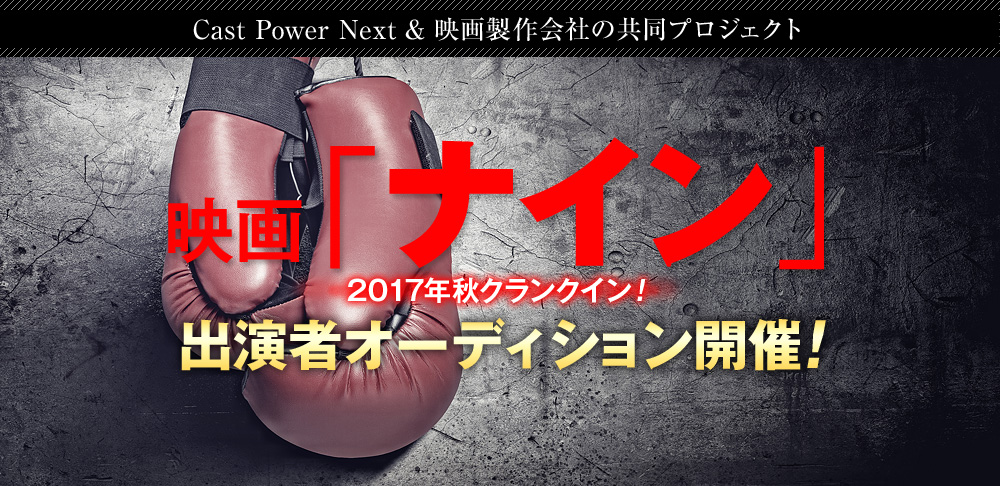 Cast Power Next & 映画製作会社の共同プロジェクト

映画「ナイン」

2017年秋クランクイン！

出演者オーディション開催！